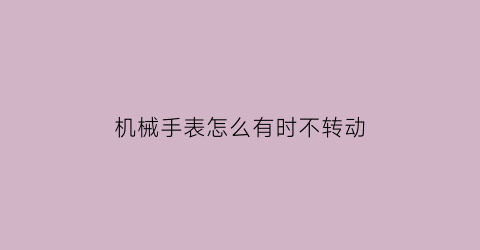 机械手表怎么有时不转动